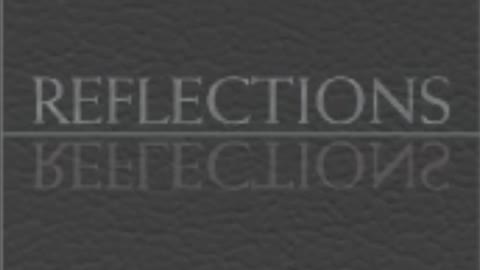 REFLECTIONS